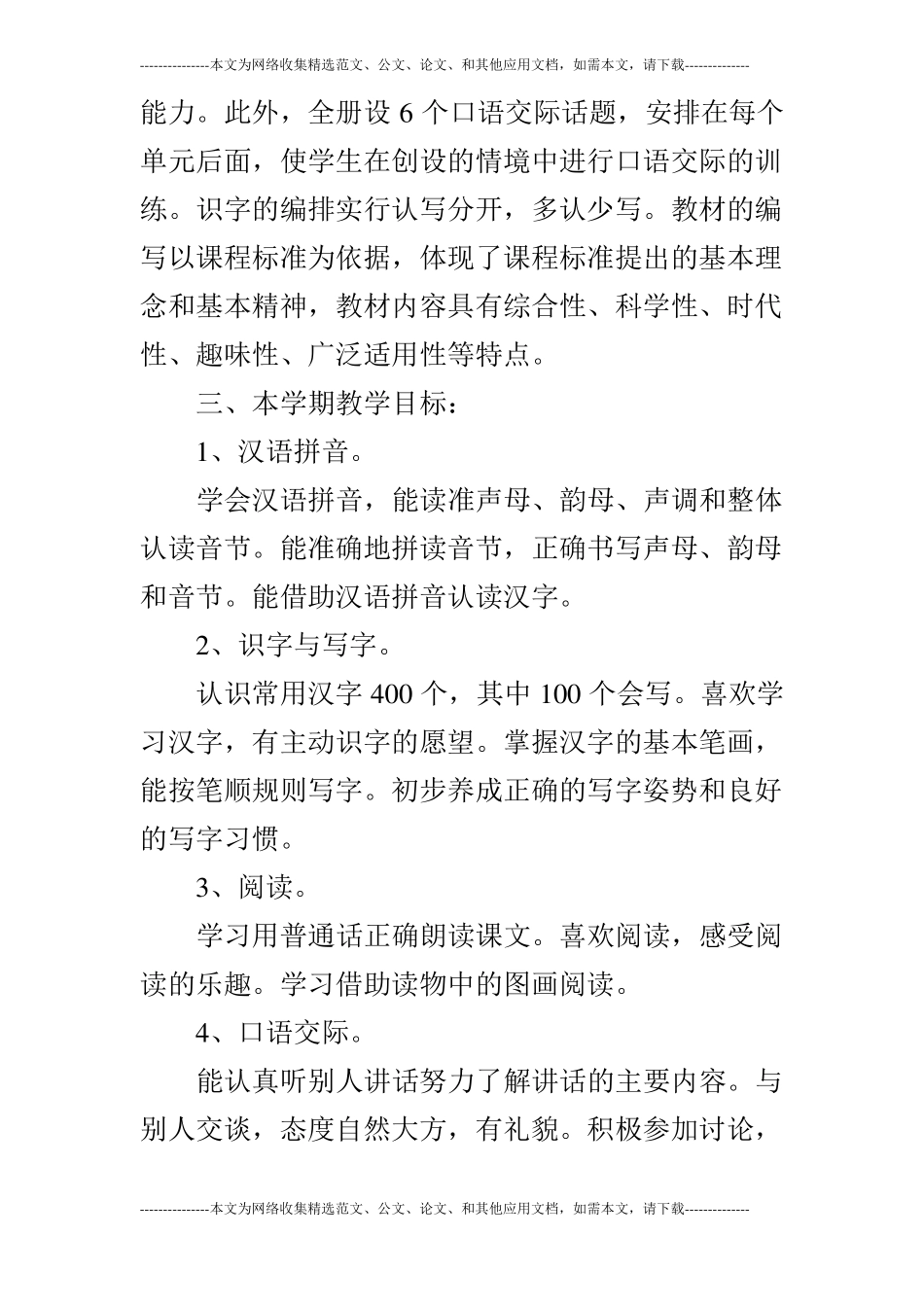 ---------------本文为网络收集精选范文、公文、论文、和其他应用文档，如需本文，请下载--------------

能力。此外，全册设 6 个口语交际话题，安排在每个单元后面，使学生在创设的情境中进行口语交际的训练。识字的编排实行认写分开，多认少写。教材的编写以课程标准为依据，体现了课程标准提出的基本理念和基本精神，教材内容具有综合性、科学性、时代性、趣味性、广泛适用性等特点。

三、本学期教学目标：

1、汉语拼音。

学会汉语拼音，能读准声母、韵母、声调和整体认读音节。能准确地拼读音节，正确书写声母、韵母和音节。能借助汉语拼音认读汉字。

2、识字与写字。

认识常用汉字 400 个，其中 100 个会写。喜欢学习汉字，有主动识字的愿望。掌握汉字的基本笔画，能按笔顺规则写字。初步养成正确的写字姿势和良好的写字习惯。

3、阅读。

学习用普通话正确朗读课文。喜欢阅读，感受阅读的乐趣。学习借助读物中的图画阅读。

4、口语交际。

能认真听别人讲话努力了解讲话的主要内容。与别人交谈，态度自然大方，有礼貌。积极参加讨论，

---------------本文为网络收集精选范文、公文、论文、和其他应用文档，如需本文，请下载--------------